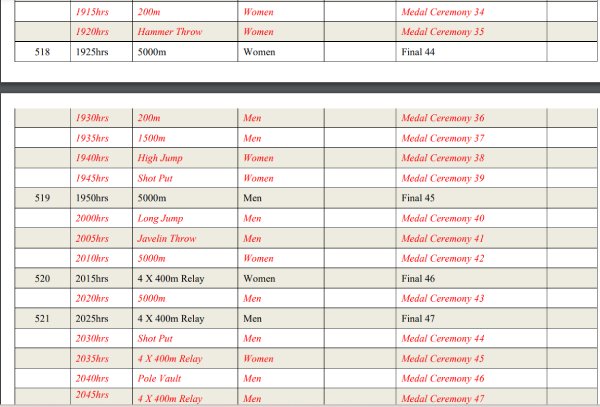 | | | | | | | |
|---|---|---|---|---|---|---|
| | 1915hrs | 200m | Women | | Medal Ceremony 34 | |
| | 1920hrs | Hammer Throw | Women | | Medal Ceremony 35 | |
| 518 | 1925hrs | 5000m | Women | | Final 44 | |

| | | | | | | |
|---|---|---|---|---|---|---|
| | 1930hrs | 200m | Men | | Medal Ceremony 36 | |
| | 1935hrs | 1500m | Men | | Medal Ceremony 37 | |
| | 1940hrs | High Jump | Women | | Medal Ceremony 38 | |
| | 1945hrs | Shot Put | Women | | Medal Ceremony 39 | |
| 519 | 1950hrs | 5000m | Men | | Final 45 | |
| | 2000hrs | Long Jump | Men | | Medal Ceremony 40 | |
| | 2005hrs | Javelin Throw | Men | | Medal Ceremony 41 | |
| | 2010hrs | 5000m | Women | | Medal Ceremony 42 | |
| 520 | 2015hrs | 4 X 400m Relay | Women | | Final 46 | |
| | 2020hrs | 5000m | Men | | Medal Ceremony 43 | |
| 521 | 2025hrs | 4 X 400m Relay | Men | | Final 47 | |
| | 2030hrs | Shot Put | Men | | Medal Ceremony 44 | |
| | 2035hrs | 4 X 400m Relay | Women | | Medal Ceremony 45 | |
| | 2040hrs | Pole Vault | Men | | Medal Ceremony 46 | |
| | 2045hrs | 4 X 400m Relay | Men | | Medal Ceremony 47 | |